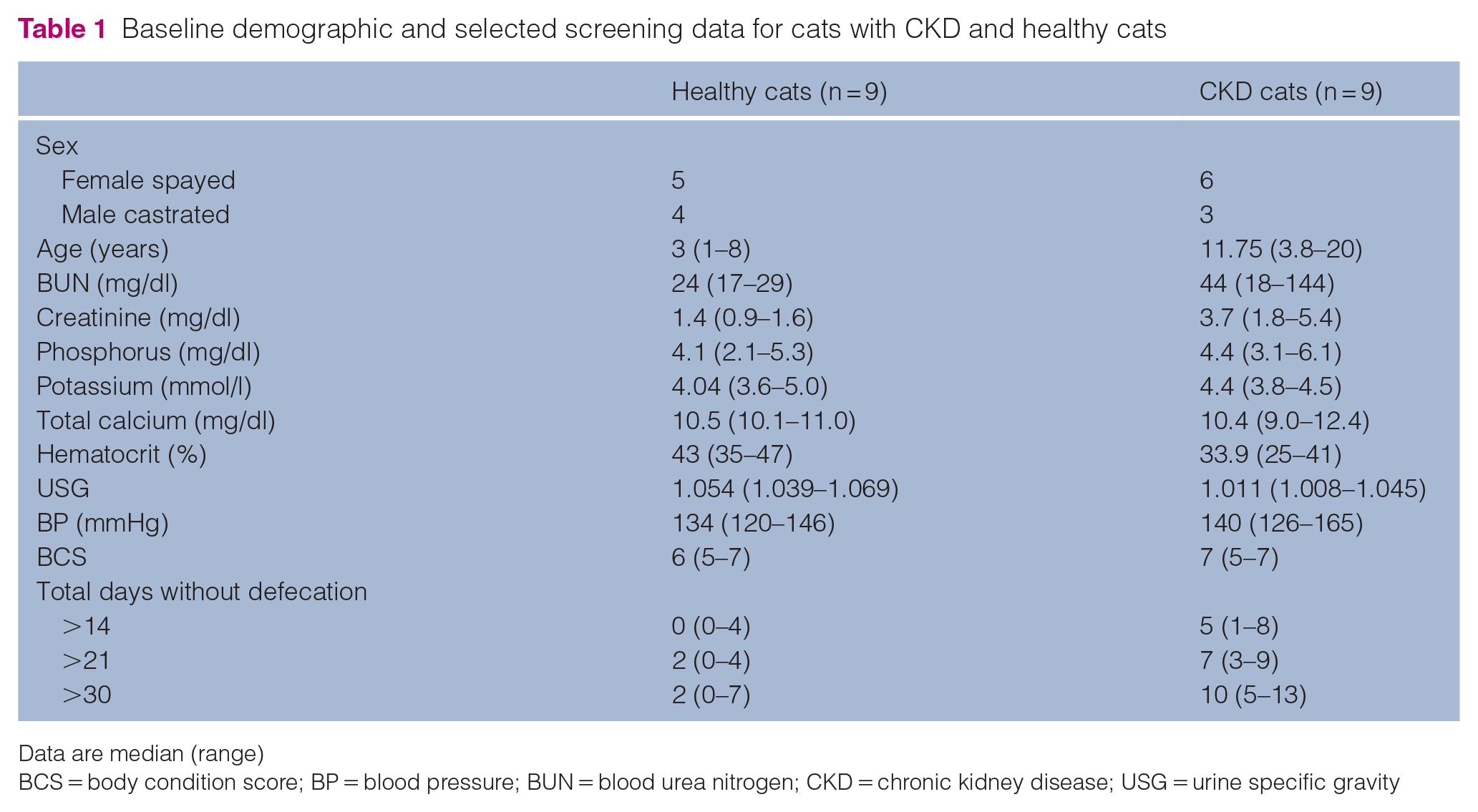 Table 1 Baseline demographic and selected screening data for cats with CKD and healthy cats

|  | Healthy cats (n = 9) | CKD cats (n = 9) |
|---|---|---|
| Sex |  |  |
| Female spayed | 5 | 6 |
| Male castrated | 4 | 3 |
| Age (years) | 3 (1–8) | 11.75 (3.8–20) |
| BUN (mg/dl) | 24 (17–29) | 44 (18–144) |
| Creatinine (mg/dl) | 1.4 (0.9–1.6) | 3.7 (1.8–5.4) |
| Phosphorus (mg/dl) | 4.1 (2.1–5.3) | 4.4 (3.1–6.1) |
| Potassium (mmol/l) | 4.04 (3.6–5.0) | 4.4 (3.8–4.5) |
| Total calcium (mg/dl) | 10.5 (10.1–11.0) | 10.4 (9.0–12.4) |
| Hematocrit (%) | 43 (35–47) | 33.9 (25–41) |
| USG | 1.054 (1.039–1.069) | 1.011 (1.008–1.045) |
| BP (mmHg) | 134 (120–146) | 140 (126–165) |
| BCS | 6 (5–7) | 7 (5–7) |
| Total days without defecation |  |  |
| >14 | 0 (0–4) | 5 (1–8) |
| >21 | 2 (0–4) | 7 (3–9) |
| >30 | 2 (0–7) | 10 (5–13) |

Data are median (range)
BCS = body condition score; BP = blood pressure; BUN = blood urea nitrogen; CKD = chronic kidney disease; USG = urine specific gravity